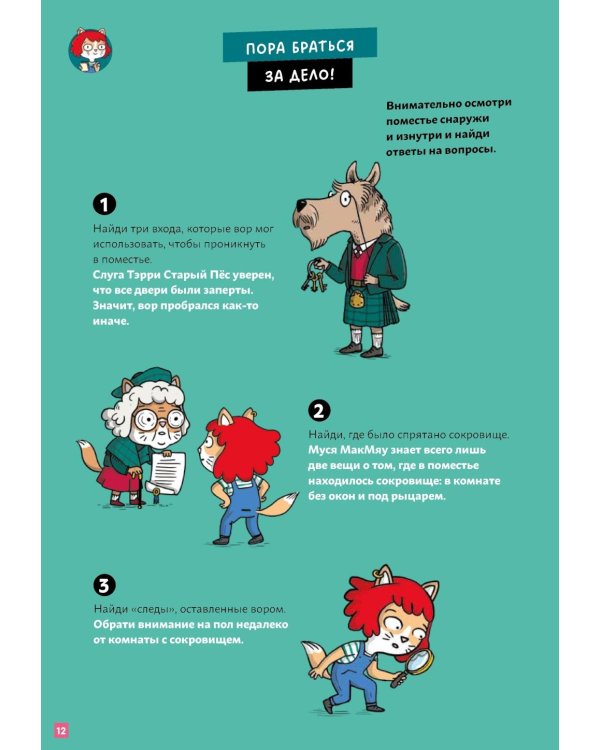 ПОРА БРАТЬСЯ
ЗА ДЕЛО!

Внимательно осмотри поместье снаружи и изнутри и найди ответы на вопросы.

1

Найди три входа, которые вор мог использовать, чтобы проникнуть в поместье.
Слуга Тэрри Старый Пёс уверен, что все двери были заперты. Значит, вор пробрался как-то иначе.

2

Найди, где было спрятано сокровище.
Муся МакМяу знает всего лишь две вещи о том, где в поместье находилось сокровище: в комнате без окон и под рыцарем.

3

Найди «следы», оставленные вором.
Обрати внимание на пол недалеко от комнаты с сокровищем.

12